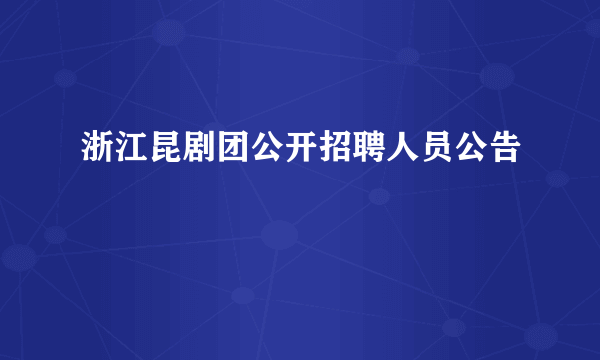 浙江昆剧团公开招聘人员公告